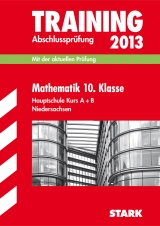 TRAINING
Abschlussprüfung 2013

Mit der aktuellen Prüfung

Mathematik 10. Klasse
Hauptschule Kurs A + B
Niedersachsen

STARK